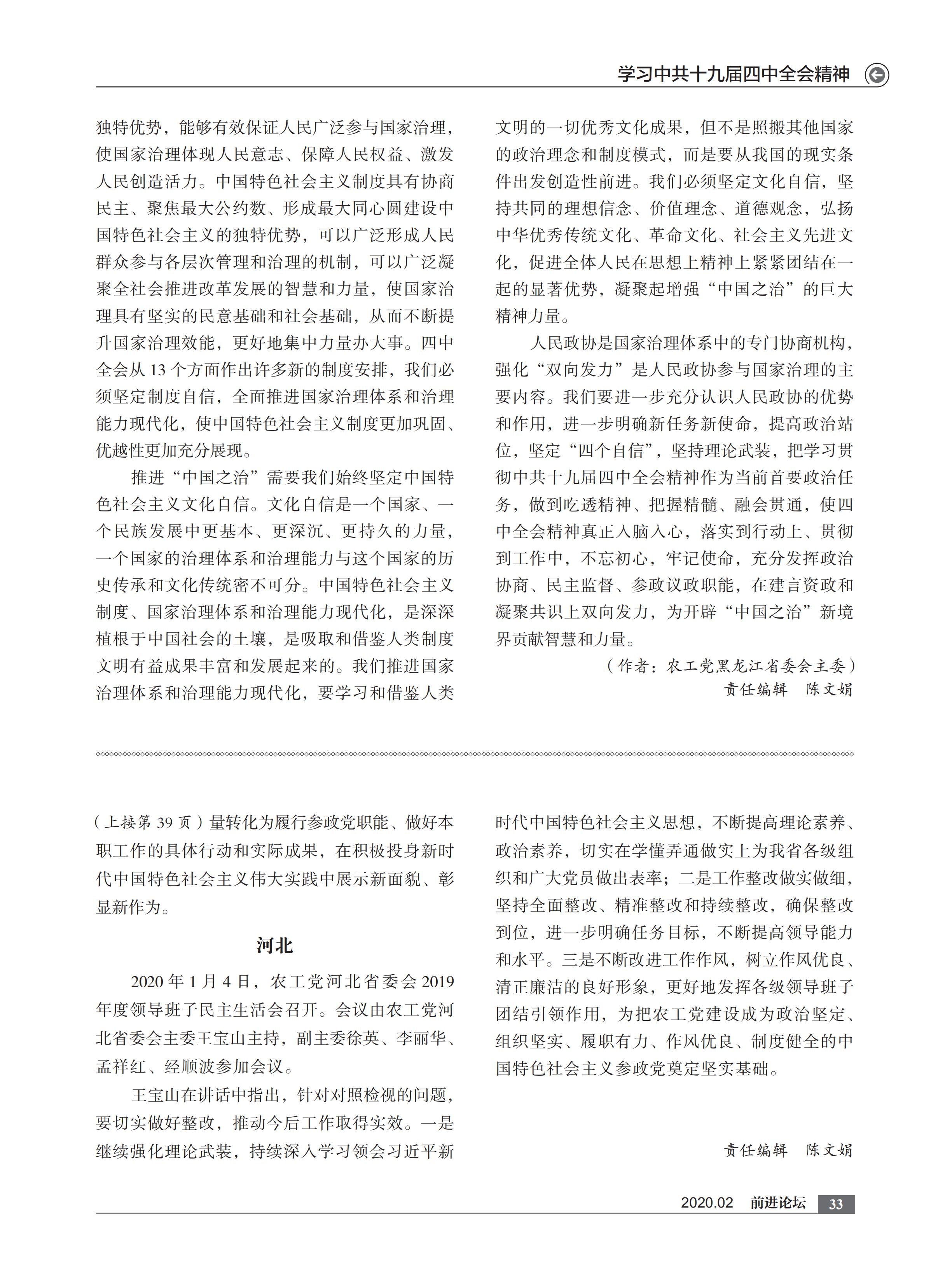 学习中共十九届四中全会精神

独特优势，能够有效保证人民广泛参与国家治理，使国家治理体现人民意志、保障人民权益、激发人民创造活力。中国特色社会主义制度具有协商民主、聚焦最大公约数、形成最大同心圆建设中国特色社会主义的独特优势，可以广泛形成人民群众参与各层次管理和治理的机制，可以广泛凝聚全社会推进改革发展的智慧和力量，使国家治理具有坚实的民意基础和社会基础，从而不断提升国家治理效能，更好地集中力量办大事。四中全会从 13 个方面作出许多新的制度安排，我们必须坚定制度自信，全面推进国家治理体系和治理能力现代化，使中国特色社会主义制度更加巩固、优越性更加充分展现。

推进“中国之治”需要我们始终坚定中国特色社会主义文化自信。文化自信是一个国家、一个民族发展中更基本、更深沉、更持久的力量，一个国家的治理体系和治理能力与这个国家的历史传承和文化传统密不可分。中国特色社会主义制度、国家治理体系和治理能力现代化，是深深植根于中国社会的土壤，是吸取和借鉴人类制度文明有益成果丰富和发展起来的。我们推进国家治理体系和治理能力现代化，要学习和借鉴人类文明的一切优秀文化成果，但不是照搬其他国家的政治理念和制度模式，而是要从我国的现实条件出发创造性前进。我们必须坚定文化自信，坚持共同的理想信念、价值理念、道德观念，弘扬中华优秀传统文化、革命文化、社会主义先进文化，促进全体人民在思想上精神上紧紧团结在一起的显著优势，凝聚起增强“中国之治”的巨大精神力量。

人民政协是国家治理体系中的专门协商机构，强化“双向发力”是人民政协参与国家治理的主要内容。我们要进一步充分认识人民政协的优势和作用，进一步明确新任务新使命，提高政治站位，坚定“四个自信”，坚持理论武装，把学习贯彻中共十九届四中全会精神作为当前首要政治任务，做到吃透精神、把握精髓、融会贯通，使四中全会精神真正入脑入心，落实到行动上、贯彻到工作中，不忘初心，牢记使命，充分发挥政治协商、民主监督、参政议政职能，在建言资政和凝聚共识上双向发力，为开辟“中国之治”新境界贡献智慧和力量。

（作者：农工党黑龙江省委会主委）
责任编辑　陈文娟

（上接第 39 页）量转化为履行参政党职能、做好本职工作的具体行动和实际成果，在积极投身新时代中国特色社会主义伟大实践中展示新面貌、彰显新作为。

河北

2020 年 1 月 4 日，农工党河北省委会 2019 年度领导班子民主生活会召开。会议由农工党河北省委会主委王宝山主持，副主委徐英、李丽华、孟祥红、经顺波参加会议。

王宝山在讲话中指出，针对对照检视的问题，要切实做好整改，推动今后工作取得实效。一是继续强化理论武装，持续深入学习领会习近平新时代中国特色社会主义思想，不断提高理论素养、政治素养，切实在学懂弄通做实上为我省各级组织和广大党员做出表率；二是工作整改做实做细，坚持全面整改、精准整改和持续整改，确保整改到位，进一步明确任务目标，不断提高领导能力和水平。三是不断改进工作作风，树立作风优良、清正廉洁的良好形象，更好地发挥各级领导班子团结引领作用，为把农工党建设成为政治坚定、组织坚实、履职有力、作风优良、制度健全的中国特色社会主义参政党奠定坚实基础。

责任编辑　陈文娟

2020.02　前进论坛　33